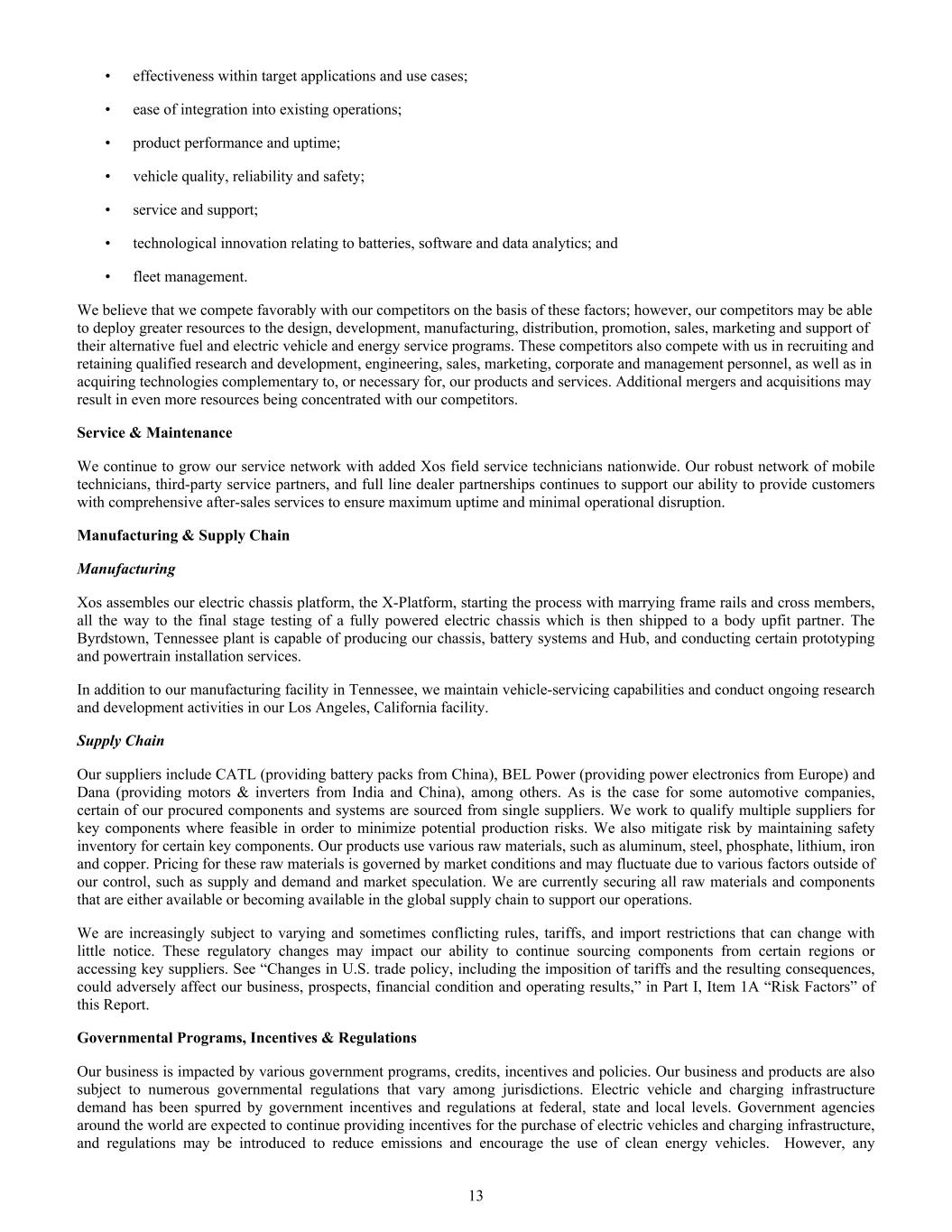 • effectiveness within target applications and use cases;

• ease of integration into existing operations;

• product performance and uptime;

• vehicle quality, reliability and safety;

• service and support;

• technological innovation relating to batteries, software and data analytics; and

• fleet management.

We believe that we compete favorably with our competitors on the basis of these factors; however, our competitors may be able to deploy greater resources to the design, development, manufacturing, distribution, promotion, sales, marketing and support of their alternative fuel and electric vehicle and energy service programs. These competitors also compete with us in recruiting and retaining qualified research and development, engineering, sales, marketing, corporate and management personnel, as well as in acquiring technologies complementary to, or necessary for, our products and services. Additional mergers and acquisitions may result in even more resources being concentrated with our competitors.

Service & Maintenance

We continue to grow our service network with added Xos field service technicians nationwide. Our robust network of mobile technicians, third-party service partners, and full line dealer partnerships continues to support our ability to provide customers with comprehensive after-sales services to ensure maximum uptime and minimal operational disruption.

Manufacturing & Supply Chain

Manufacturing

Xos assembles our electric chassis platform, the X-Platform, starting the process with marrying frame rails and cross members, all the way to the final stage testing of a fully powered electric chassis which is then shipped to a body upfit partner. The Byrdstown, Tennessee plant is capable of producing our chassis, battery systems and Hub, and conducting certain prototyping and powertrain installation services.

In addition to our manufacturing facility in Tennessee, we maintain vehicle-servicing capabilities and conduct ongoing research and development activities in our Los Angeles, California facility.

Supply Chain

Our suppliers include CATL (providing battery packs from China), BEL Power (providing power electronics from Europe) and Dana (providing motors & inverters from India and China), among others. As is the case for some automotive companies, certain of our procured components and systems are sourced from single suppliers. We work to qualify multiple suppliers for key components where feasible in order to minimize potential production risks. We also mitigate risk by maintaining safety inventory for certain key components. Our products use various raw materials, such as aluminum, steel, phosphate, lithium, iron and copper. Pricing for these raw materials is governed by market conditions and may fluctuate due to various factors outside of our control, such as supply and demand and market speculation. We are currently securing all raw materials and components that are either available or becoming available in the global supply chain to support our operations.

We are increasingly subject to varying and sometimes conflicting rules, tariffs, and import restrictions that can change with little notice. These regulatory changes may impact our ability to continue sourcing components from certain regions or accessing key suppliers. See “Changes in U.S. trade policy, including the imposition of tariffs and the resulting consequences, could adversely affect our business, prospects, financial condition and operating results,” in Part I, Item 1A “Risk Factors” of this Report.

Governmental Programs, Incentives & Regulations

Our business is impacted by various government programs, credits, incentives and policies. Our business and products are also subject to numerous governmental regulations that vary among jurisdictions. Electric vehicle and charging infrastructure demand has been spurred by government incentives and regulations at federal, state and local levels. Government agencies around the world are expected to continue providing incentives for the purchase of electric vehicles and charging infrastructure, and regulations may be introduced to reduce emissions and encourage the use of clean energy vehicles. However, any

13